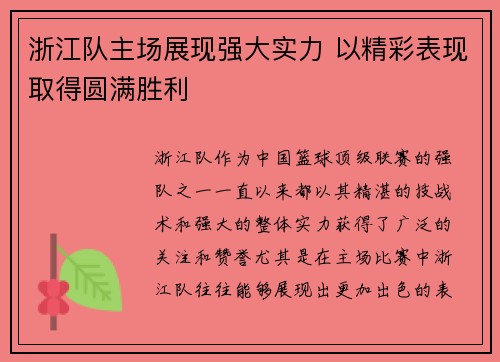 浙江队主场展现强大实力 以精彩表现取得圆满胜利

浙江队作为中国篮球顶级联赛的强队之一一直以来都以其精湛的技战术和强大的整体实力获得了广泛的关注和赞誉尤其是在主场比赛中浙江队往往能够展现出更加出色的表